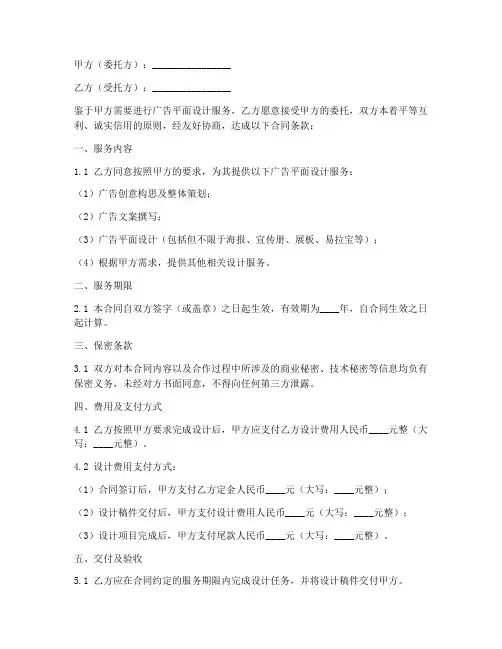 甲方（委托方）：________________

乙方（受托方）：________________

鉴于甲方需要进行广告平面设计服务，乙方愿意接受甲方的委托，双方本着平等互利、诚实信用的原则，经友好协商，达成以下合同条款：

一、服务内容

1.1 乙方同意按照甲方的要求，为其提供以下广告平面设计服务：

（1）广告创意构思及整体策划；

（2）广告文案撰写；

（3）广告平面设计（包括但不限于海报、宣传册、展板、易拉宝等）；

（4）根据甲方需求，提供其他相关设计服务。

二、服务期限

2.1 本合同自双方签字（或盖章）之日起生效，有效期为____年，自合同生效之日起计算。

三、保密条款

3.1 双方对本合同内容以及合作过程中所涉及的商业秘密、技术秘密等信息均负有保密义务，未经对方书面同意，不得向任何第三方泄露。

四、费用及支付方式

4.1 乙方按照甲方要求完成设计后，甲方应支付乙方设计费用人民币____元整（大写：____元整）。

4.2 设计费用支付方式：

（1）合同签订后，甲方支付乙方定金人民币____元（大写：____元整）；

（2）设计稿件交付后，甲方支付设计费用人民币____元（大写：____元整）；

（3）设计项目完成后，甲方支付尾款人民币____元（大写：____元整）。

五、交付及验收

5.1 乙方应在合同约定的服务期限内完成设计任务，并将设计稿件交付甲方。